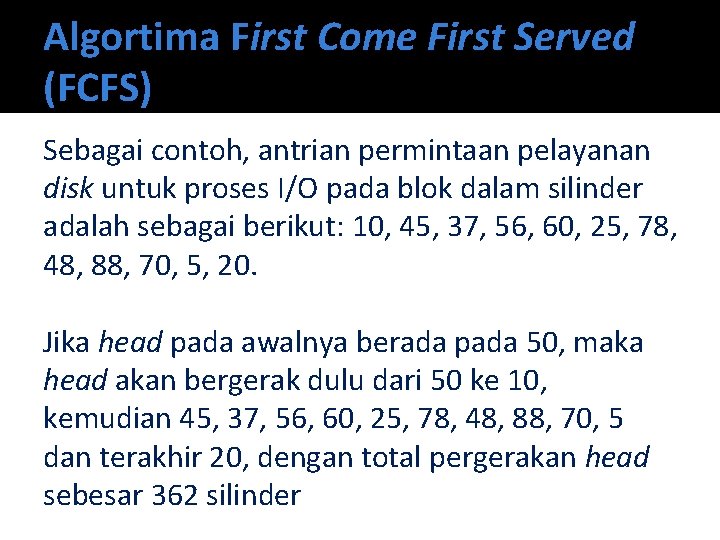 Algortima First Come First Served (FCFS)

Sebagai contoh, antrian permintaan pelayanan disk untuk proses I/O pada blok dalam silinder adalah sebagai berikut: 10, 45, 37, 56, 60, 25, 78, 48, 88, 70, 5, 20.

Jika head pada awalnya berada pada 50, maka head akan bergerak dulu dari 50 ke 10, kemudian 45, 37, 56, 60, 25, 78, 48, 88, 70, 5 dan terakhir 20, dengan total pergerakan head sebesar 362 silinder